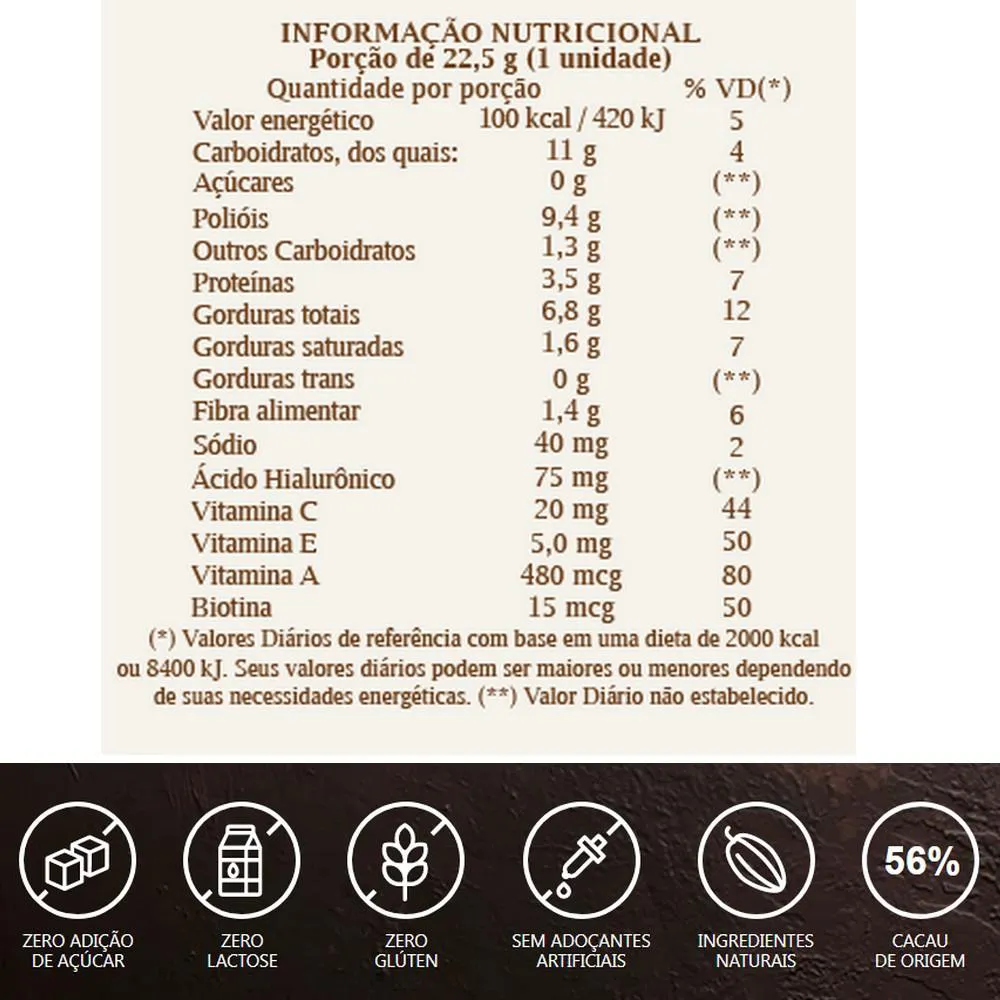 INFORMAÇÃO NUTRICIONAL
Porção de 22,5 g (1 unidade)

| Quantidade por porção | | % VD(*) |
|---|---|---|
| Valor energético | 100 kcal / 420 kJ | 5 |
| Carboidratos, dos quais: | 11 g | 4 |
| Açúcares | 0 g | (**) |
| Polióis | 9,4 g | (**) |
| Outros Carboidratos | 1,3 g | (**) |
| Proteínas | 3,5 g | 7 |
| Gorduras totais | 6,8 g | 12 |
| Gorduras saturadas | 1,6 g | 7 |
| Gorduras trans | 0 g | (**) |
| Fibra alimentar | 1,4 g | 6 |
| Sódio | 40 mg | 2 |
| Ácido Hialurônico | 75 mg | (**) |
| Vitamina C | 20 mg | 44 |
| Vitamina E | 5,0 mg | 50 |
| Vitamina A | 480 mcg | 80 |
| Biotina | 15 mcg | 50 |

(*) Valores Diários de referência com base em uma dieta de 2000 kcal ou 8400 kJ. Seus valores diários podem ser maiores ou menores dependendo de suas necessidades energéticas. (**) Valor Diário não estabelecido.

ZERO ADIÇÃO DE AÇÚCAR

ZERO LACTOSE

ZERO GLÚTEN

SEM ADOÇANTES ARTIFICIAIS

INGREDIENTES NATURAIS

56%
CACAU DE ORIGEM